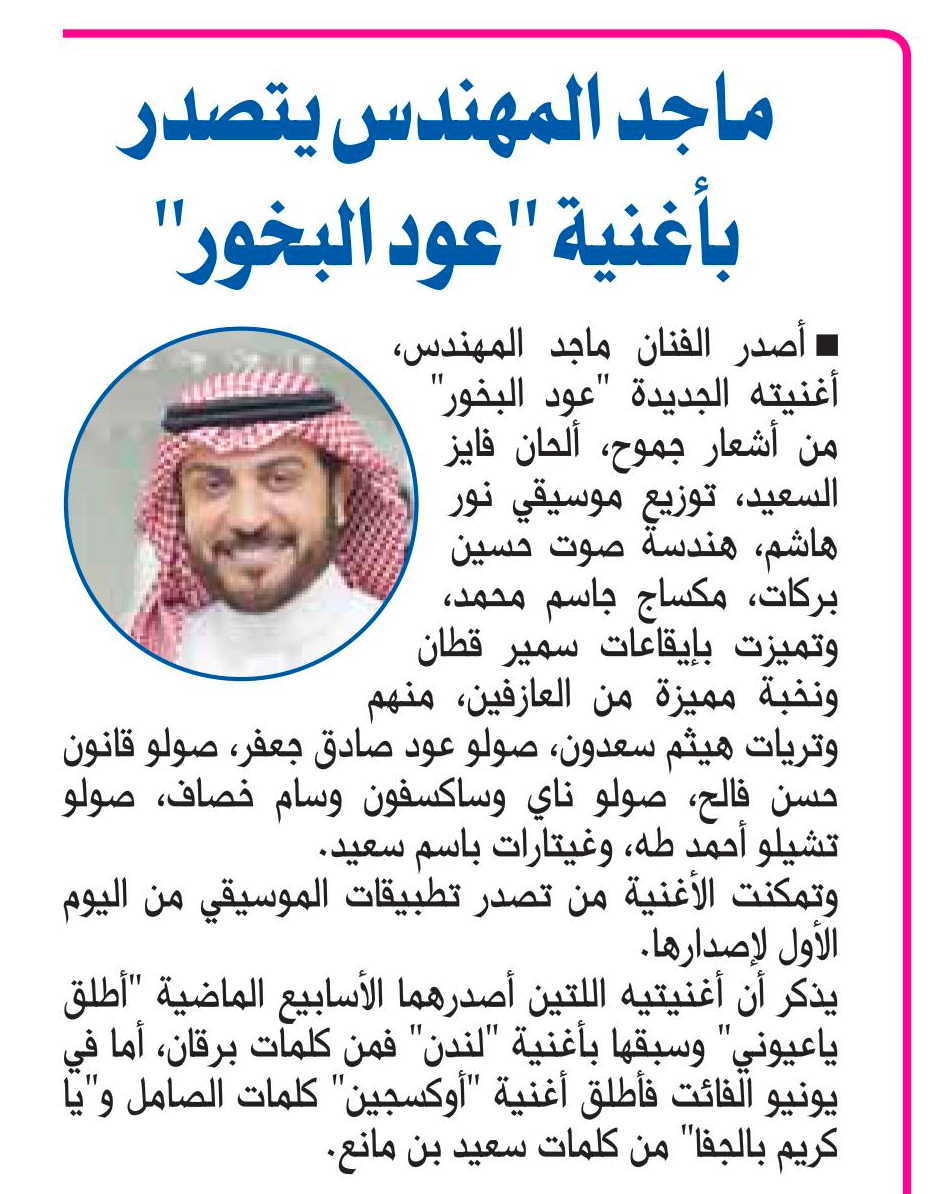 ماجد المهندس يتصدر بأغنية "عود البخور"

■ أصدر الفنان ماجد المهندس، أغنيته الجديدة "عود البخور" من أشعار جموح، ألحان فايز السعيد، توزيع موسيقي نور هاشم، هندسة صوت حسين بركات، مكساج جاسم محمد، وتميزت بإيقاعات سمير قطان ونخبة مميزة من العازفين، منهم وتريات هيثم سعدون، صولو عود صادق جعفر، صولو قانون حسن فالح، صولو ناي وساكسفون وسام خصاف، صولو تشيلو أحمد طه، وغيتارات باسم سعيد.

وتمكنت الأغنية من تصدر تطبيقات الموسيقي من اليوم الأول لإصدارها.

يذكر أن أغنيتيه اللتين أصدرهما الأسابيع الماضية "أطلق ياعيوني" وسبقها بأغنية "لندن" فمن كلمات برقان، أما في يونيو الفائت فأطلق أغنية "أوكسجين" كلمات الصامل و"يا كريم بالجفا" من كلمات سعيد بن مانع.